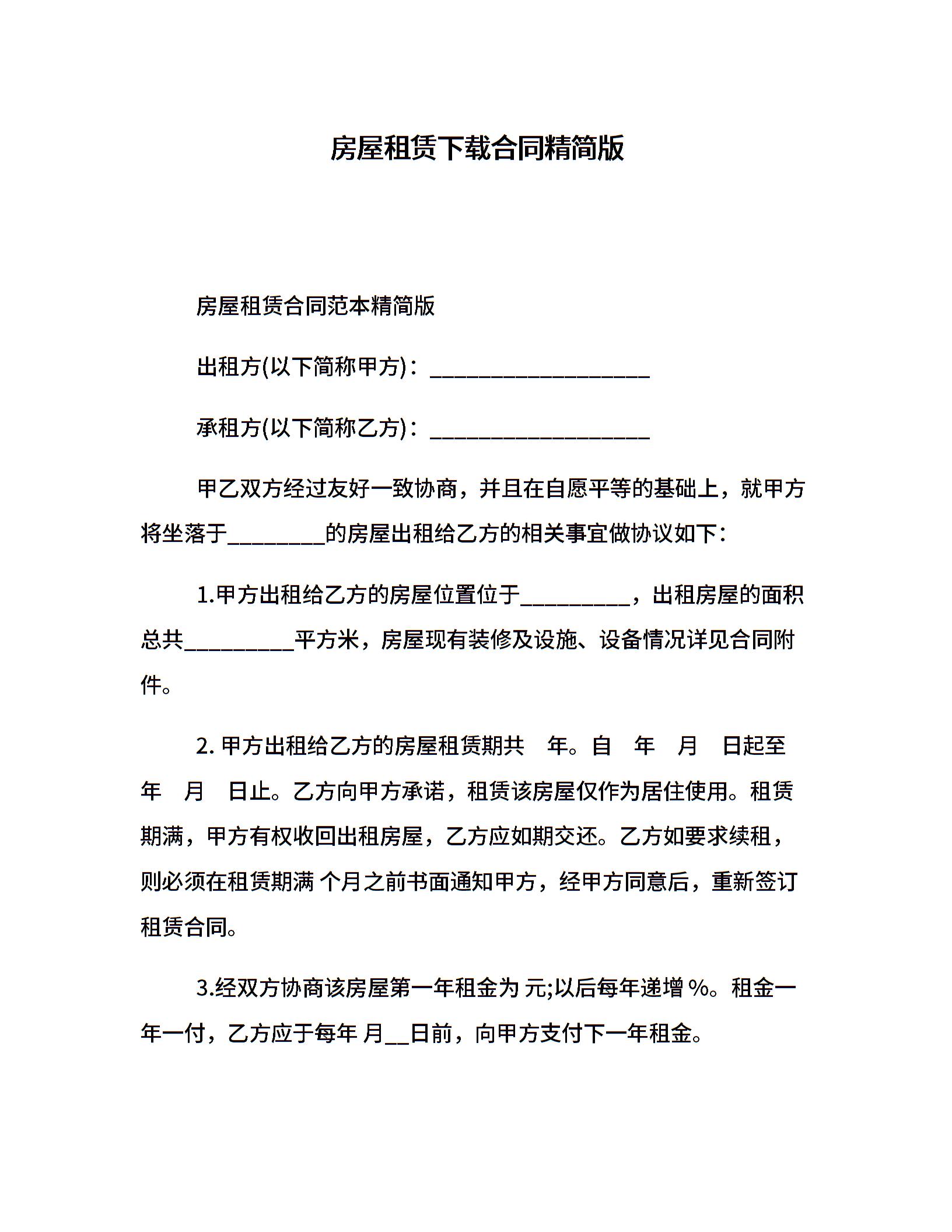 房屋租赁下载合同精简版

房屋租赁合同范本精简版

出租方(以下简称甲方)：____________________

承租方(以下简称乙方)：____________________

甲乙双方经过友好一致协商，并且在自愿平等的基础上，就甲方将坐落于_________的房屋出租给乙方的相关事宜做协议如下：

1.甲方出租给乙方的房屋位置位于__________，出租房屋的面积总共__________平方米，房屋现有装修及设施、设备情况详见合同附件。

2. 甲方出租给乙方的房屋租赁期共　年。自　年　月　日起至　年　月　日止。乙方向甲方承诺，租赁该房屋仅作为居住使用。租赁期满，甲方有权收回出租房屋，乙方应如期交还。乙方如要求续租，则必须在租赁期满 个月之前书面通知甲方，经甲方同意后，重新签订租赁合同。

3.经双方协商该房屋第一年租金为 元;以后每年递增 %。租金一年一付，乙方应于每年 月__日前，向甲方支付下一年租金。